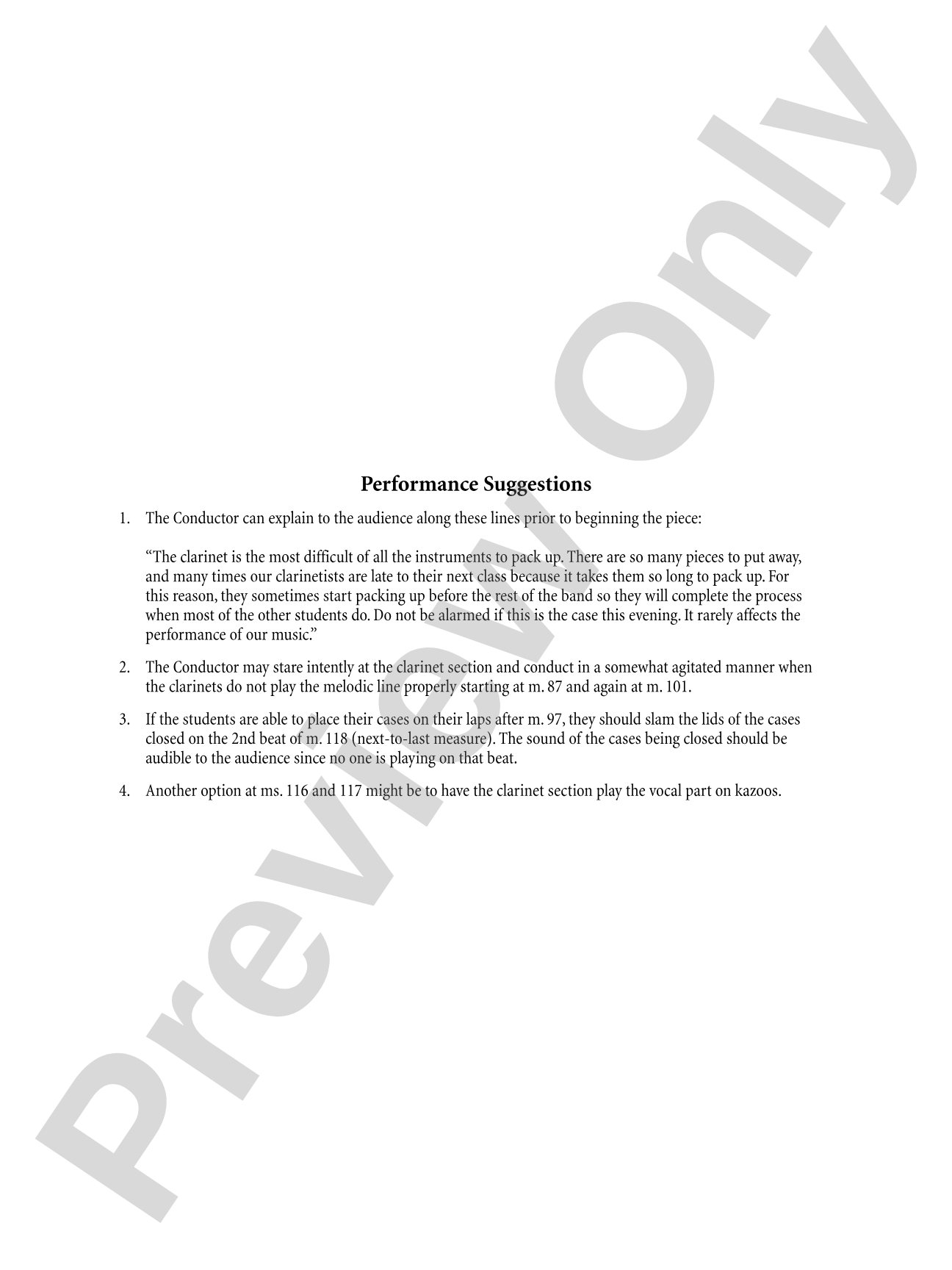 Performance Suggestions

1. The Conductor can explain to the audience along these lines prior to beginning the piece:

"The clarinet is the most difficult of all the instruments to pack up. There are so many pieces to put away, and many times our clarinetists are late to their next class because it takes them so long to pack up. For this reason, they sometimes start packing up before the rest of the band so they will complete the process when most of the other students do. Do not be alarmed if this is the case this evening. It rarely affects the performance of our music."

2. The Conductor may stare intently at the clarinet section and conduct in a somewhat agitated manner when the clarinets do not play the melodic line properly starting at m. 87 and again at m. 101.

3. If the students are able to place their cases on their laps after m. 97, they should slam the lids of the cases closed on the 2nd beat of m. 118 (next-to-last measure). The sound of the cases being closed should be audible to the audience since no one is playing on that beat.

4. Another option at ms. 116 and 117 might be to have the clarinet section play the vocal part on kazoos.

Preview Only